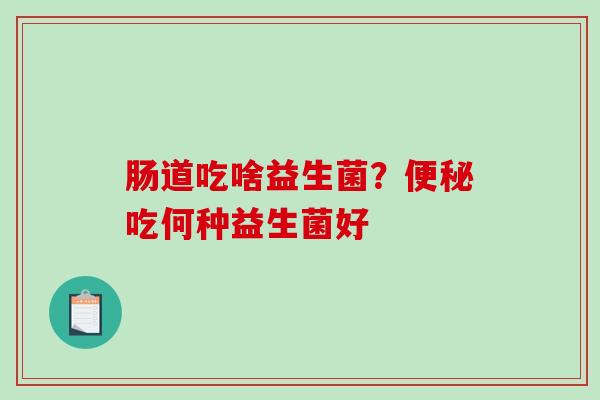 肠道吃啥益生菌？便秘吃何种益生菌好